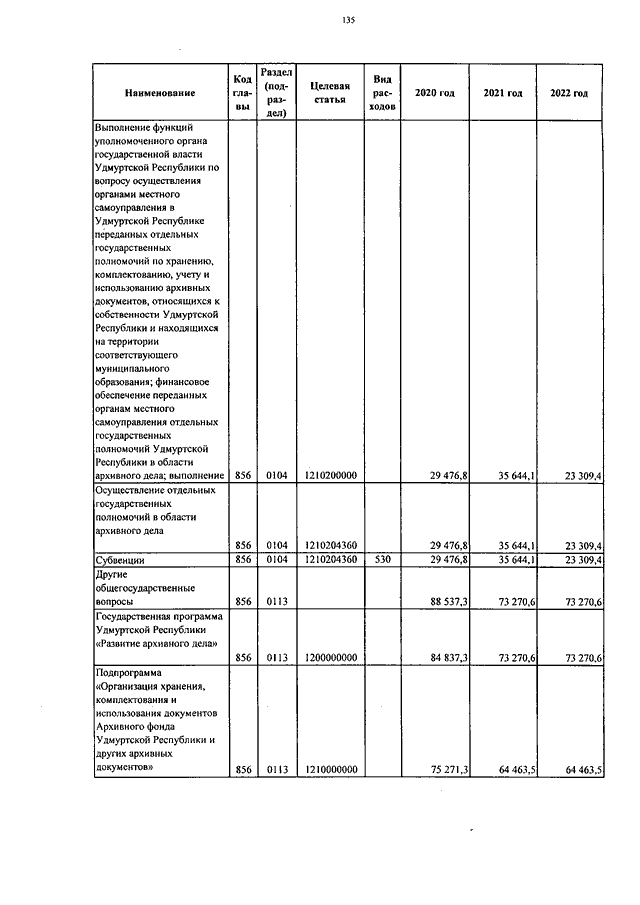 135

| Наименование | Код главы | Раздел (подраздел) | Целевая статья | Вид расходов | 2020 год | 2021 год | 2022 год |
|---|---|---|---|---|---|---|---|
| Выполнение функций уполномоченного органа государственной власти Удмуртской Республики по вопросу осуществления органами местного самоуправления в Удмуртской Республике переданных отдельных государственных полномочий по хранению, комплектованию, учету и использованию архивных документов, относящихся к собственности Удмуртской Республики и находящихся на территории соответствующего муниципального образования; финансовое обеспечение переданных органам местного самоуправления отдельных государственных полномочий Удмуртской Республики в области архивного дела; выполнение | 856 | 0104 | 1210200000 | | 29 476,8 | 35 644,1 | 23 309,4 |
| Осуществление отдельных государственных полномочий в области архивного дела | 856 | 0104 | 1210204360 | | 29 476,8 | 35 644,1 | 23 309,4 |
| Субвенции | 856 | 0104 | 1210204360 | 530 | 29 476,8 | 35 644,1 | 23 309,4 |
| Другие общегосударственные вопросы | 856 | 0113 | | | 88 537,3 | 73 270,6 | 73 270,6 |
| Государственная программа Удмуртской Республики «Развитие архивного дела» | 856 | 0113 | 1200000000 | | 84 837,3 | 73 270,6 | 73 270,6 |
| Подпрограмма «Организация хранения, комплектования и использования документов Архивного фонда Удмуртской Республики и других архивных документов» | 856 | 0113 | 1210000000 | | 75 271,3 | 64 463,5 | 64 463,5 |